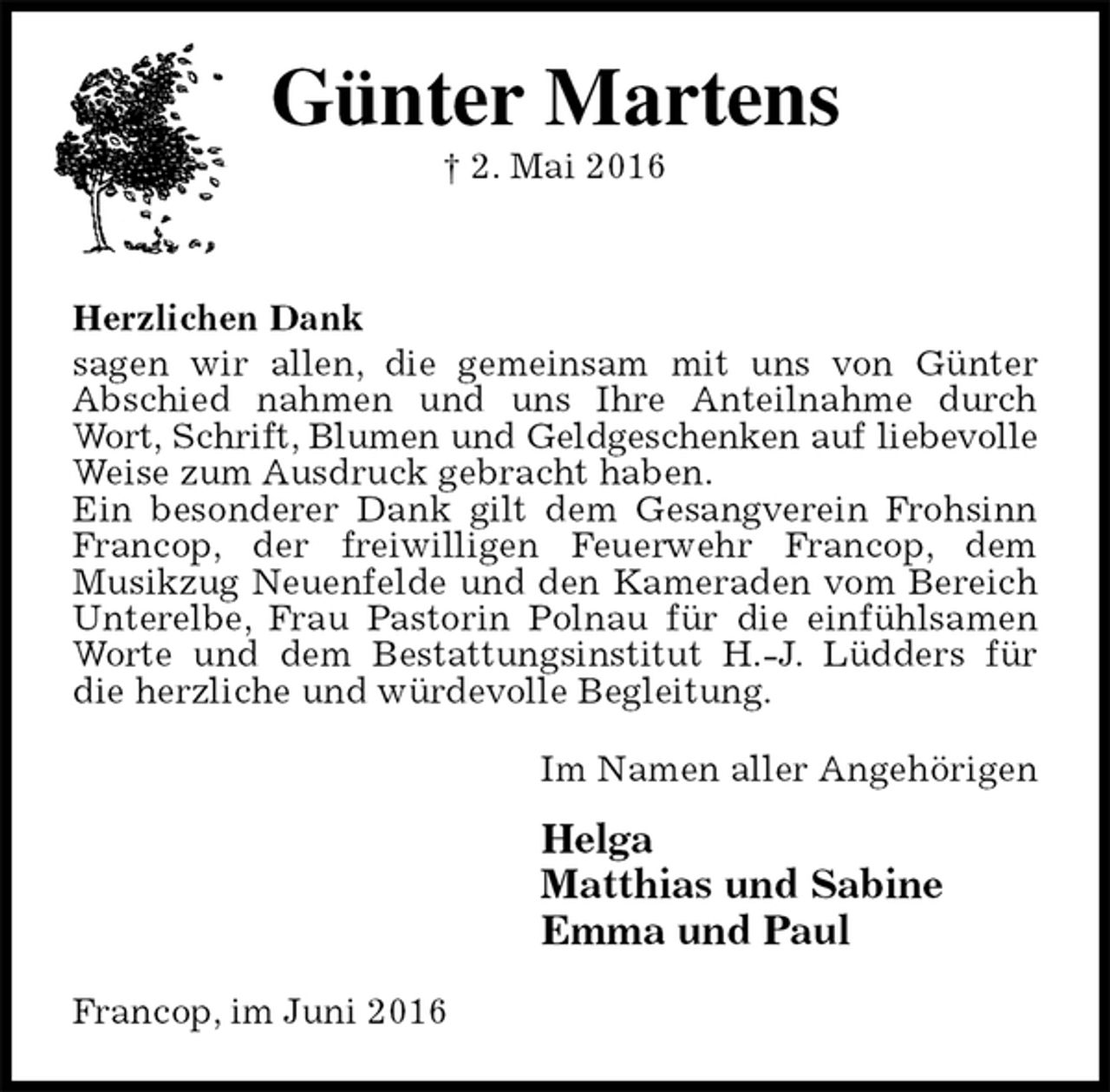 Günter Martens

† 2. Mai 2016

Herzlichen Dank
sagen wir allen, die gemeinsam mit uns von Günter Abschied nahmen und uns Ihre Anteilnahme durch Wort, Schrift, Blumen und Geldgeschenken auf liebevolle Weise zum Ausdruck gebracht haben.
Ein besonderer Dank gilt dem Gesangverein Frohsinn Francop, der freiwilligen Feuerwehr Francop, dem Musikzug Neuenfelde und den Kameraden vom Bereich Unterelbe, Frau Pastorin Polnau für die einfühlsamen Worte und dem Bestattungsinstitut H.-J. Lüdders für die herzliche und würdevolle Begleitung.

Im Namen aller Angehörigen

Helga
Matthias und Sabine
Emma und Paul

Francop, im Juni 2016